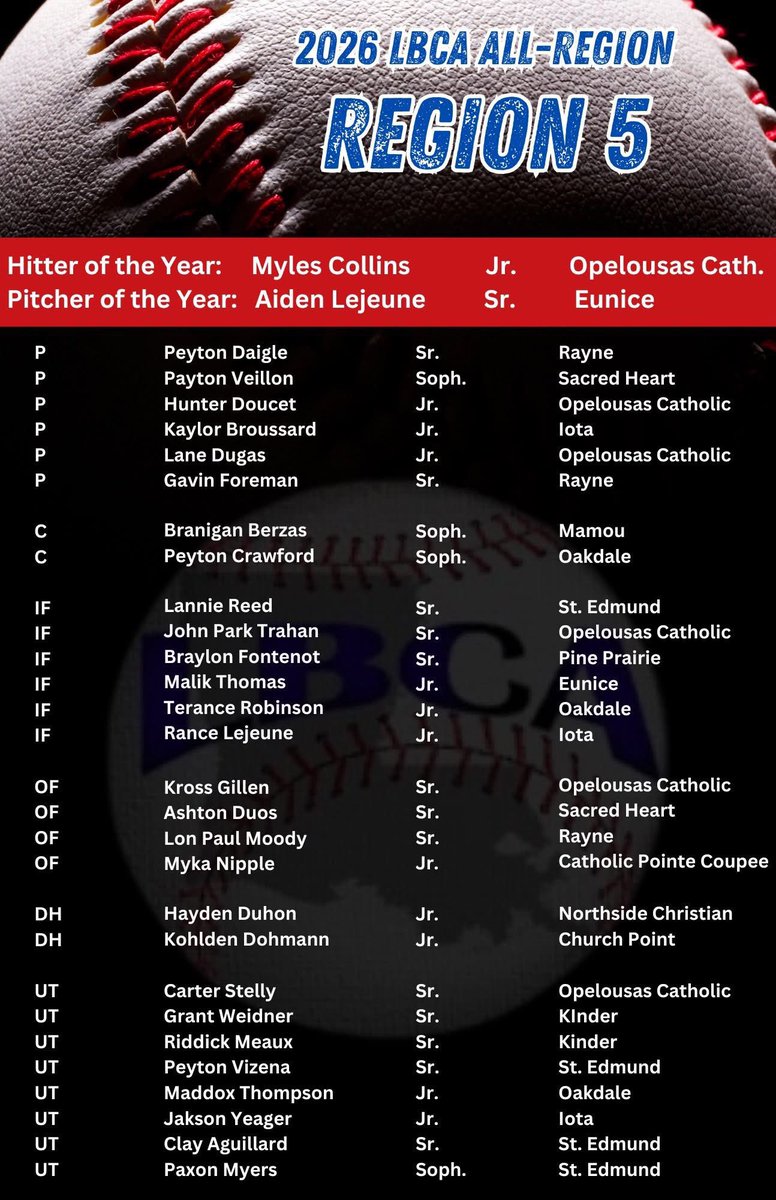 2026 LBCA ALL-REGION
REGION 5

Hitter of the Year: Myles Collins Jr. Opelousas Cath.
Pitcher of the Year: Aiden Lejeune Sr. Eunice

| | | | |
|---|---|---|---|
| P | Peyton Daigle | Sr. | Rayne |
| P | Payton Veillon | Soph. | Sacred Heart |
| P | Hunter Doucet | Jr. | Opelousas Catholic |
| P | Kaylor Broussard | Jr. | Iota |
| P | Lane Dugas | Jr. | Opelousas Catholic |
| P | Gavin Foreman | Sr. | Rayne |
| C | Branigan Berzas | Soph. | Mamou |
| C | Peyton Crawford | Soph. | Oakdale |
| IF | Lannie Reed | Sr. | St. Edmund |
| IF | John Park Trahan | Sr. | Opelousas Catholic |
| IF | Braylon Fontenot | Sr. | Pine Prairie |
| IF | Malik Thomas | Jr. | Eunice |
| IF | Terance Robinson | Jr. | Oakdale |
| IF | Rance Lejeune | Jr. | Iota |
| OF | Kross Gillen | Sr. | Opelousas Catholic |
| OF | Ashton Duos | Sr. | Sacred Heart |
| OF | Lon Paul Moody | Sr. | Rayne |
| OF | Myka Nipple | Jr. | Catholic Pointe Coupee |
| DH | Hayden Duhon | Jr. | Northside Christian |
| DH | Kohlden Dohmann | Jr. | Church Point |
| UT | Carter Stelly | Sr. | Opelousas Catholic |
| UT | Grant Weidner | Sr. | KInder |
| UT | Riddick Meaux | Sr. | Kinder |
| UT | Peyton Vizena | Sr. | St. Edmund |
| UT | Maddox Thompson | Jr. | Oakdale |
| UT | Jakson Yeager | Jr. | Iota |
| UT | Clay Aguillard | Sr. | St. Edmund |
| UT | Paxon Myers | Soph. | St. Edmund |

LBCA